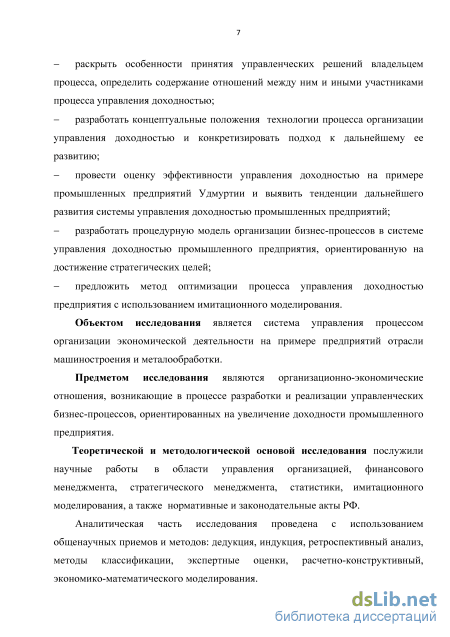 7

– раскрыть особенности принятия управленческих решений владельцем процесса, определить содержание отношений между ним и иными участниками процесса управления доходностью;

– разработать концептуальные положения технологии процесса организации управления доходностью и конкретизировать подход к дальнейшему ее развитию;

– провести оценку эффективности управления доходностью на примере промышленных предприятий Удмуртии и выявить тенденции дальнейшего развития системы управления доходностью промышленных предприятий;

– разработать процедурную модель организации бизнес-процессов в системе управления доходностью промышленного предприятия, ориентированную на достижение стратегических целей;

– предложить метод оптимизации процесса управления доходностью предприятия с использованием имитационного моделирования.

Объектом исследования является система управления процессом организации экономической деятельности на примере предприятий отрасли машиностроения и металообработки.

Предметом исследования являются организационно-экономические отношения, возникающие в процессе разработки и реализации управленческих бизнес-процессов, ориентированных на увеличение доходности промышленного предприятия.

Теоретической и методологической основой исследования послужили научные работы в области управления организацией, финансового менеджмента, стратегического менеджмента, статистики, имитационного моделирования, а также нормативные и законодательные акты РФ.

Аналитическая часть исследования проведена с использованием общенаучных приемов и методов: дедукция, индукция, ретроспективный анализ, методы классификации, экспертные оценки, расчетно-конструктивный, экономико-математического моделирования.

dsLib.net
библиотека диссертаций